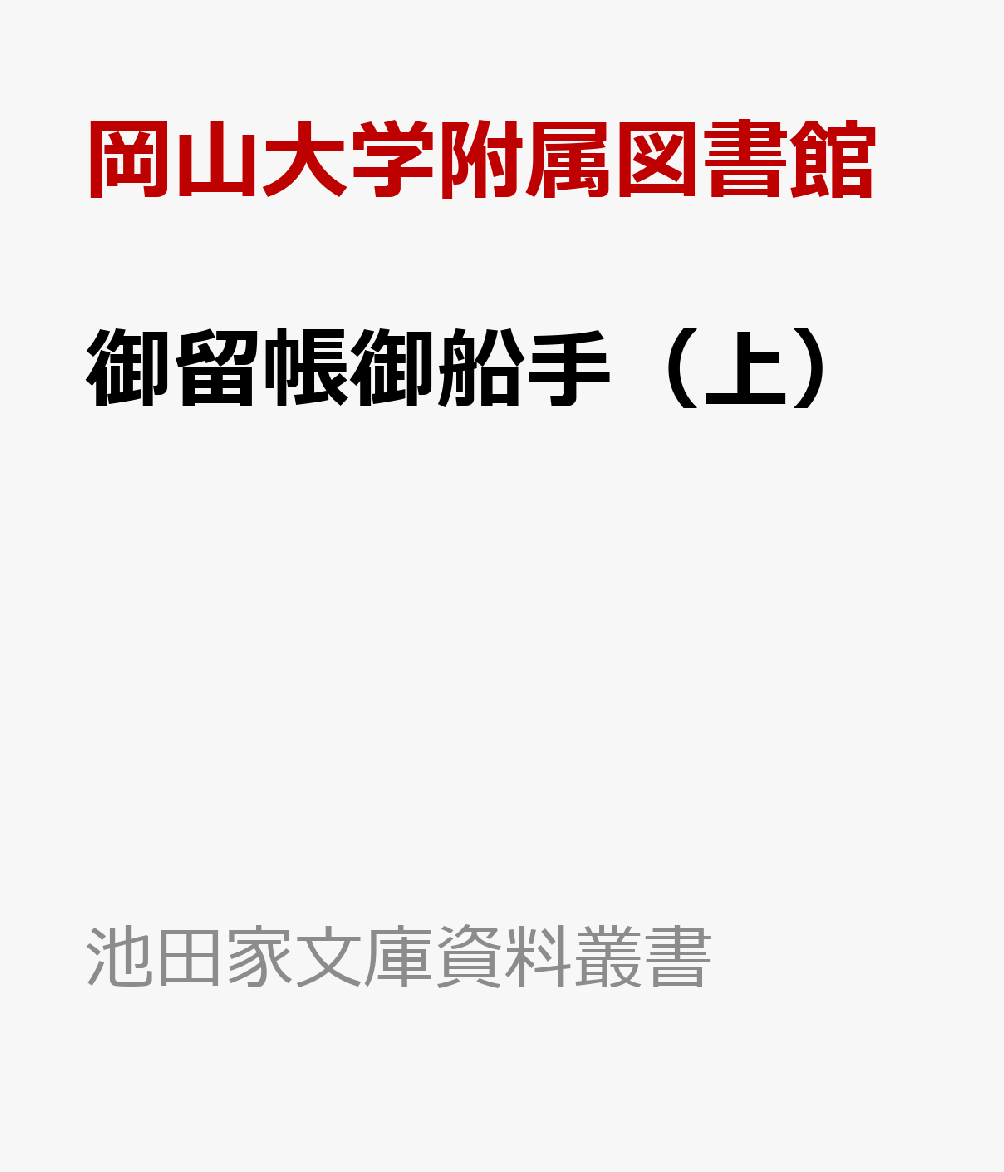 岡山大学附属図書館

御留帳御船手（上）

池田家文庫資料叢書